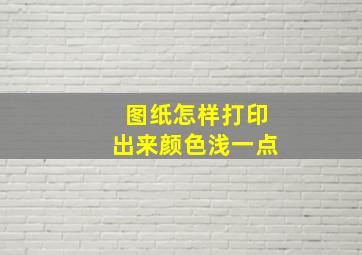 图纸怎样打印
出来颜色浅一点